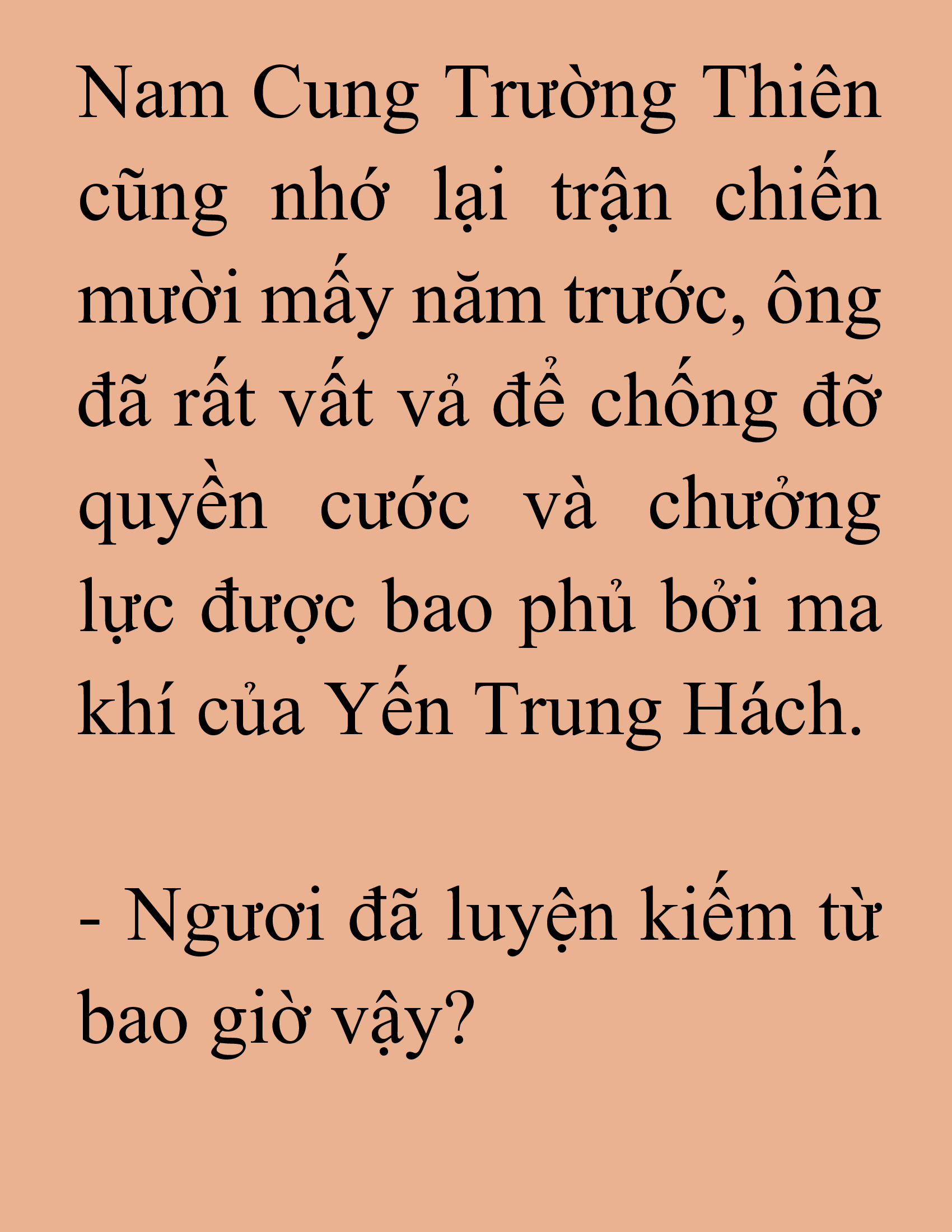 Nam Cung Trường Thiên cũng nhớ lại trận chiến mười mấy năm trước, ông đã rất vất vả để chống đỡ quyền cước và chưởng lực được bao phủ bởi ma khí của Yến Trung Hách.

- Ngươi đã luyện kiếm từ bao giờ vậy?